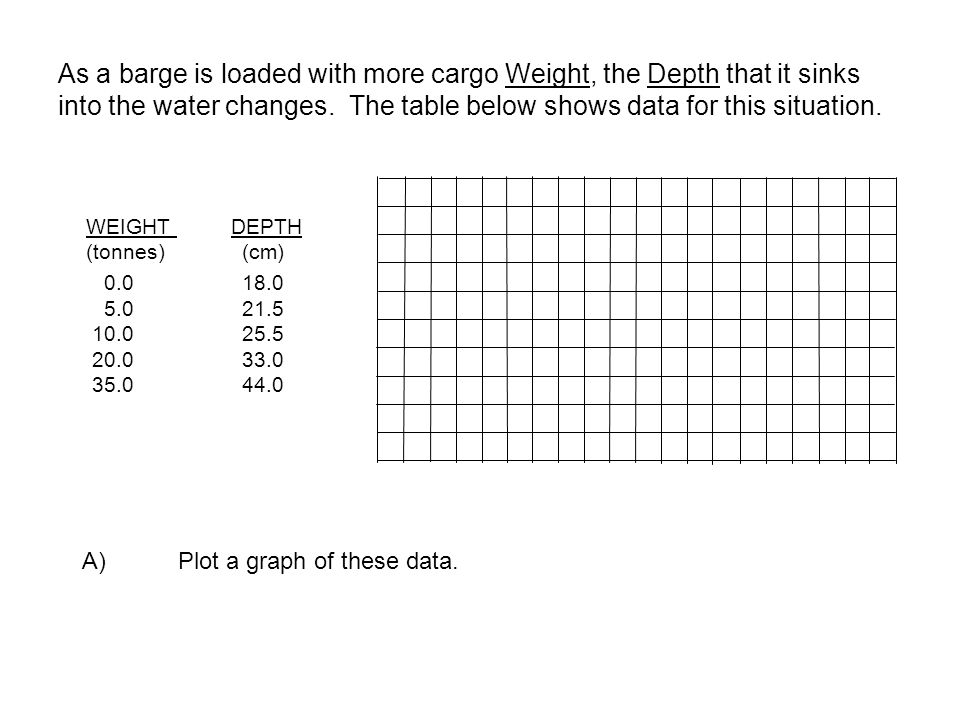 As a barge is loaded with more cargo Weight, the Depth that it sinks into the water changes. The table below shows data for this situation.

| WEIGHT (tonnes) | DEPTH (cm) |
|---|---|
| 0.0 | 18.0 |
| 5.0 | 21.5 |
| 10.0 | 25.5 |
| 20.0 | 33.0 |
| 35.0 | 44.0 |

A) Plot a graph of these data.